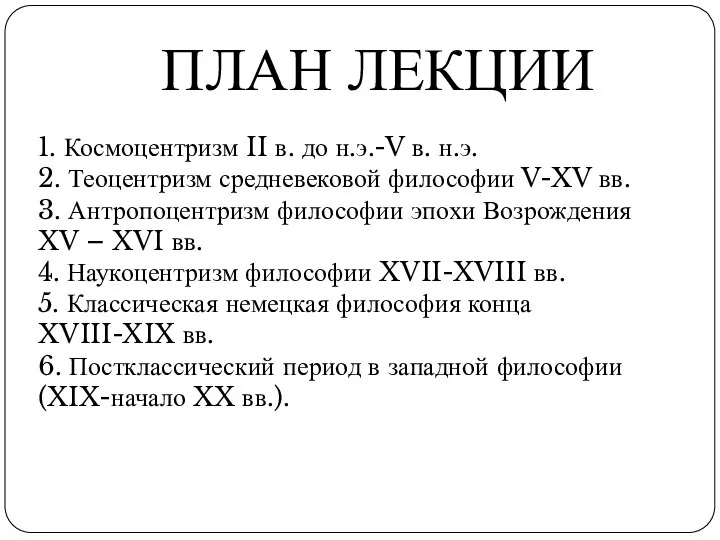 ПЛАН ЛЕКЦИИ

1. Космоцентризм II в. до н.э.-V в. н.э.
2. Теоцентризм средневековой философии V-XV вв.
3. Антропоцентризм философии эпохи Возрождения XV – XVI вв.
4. Наукоцентризм философии XVII-XVIII вв.
5. Классическая немецкая философия конца XVIII-XIX вв.
6. Постклассический период в западной философии (XIX-начало XX вв.).